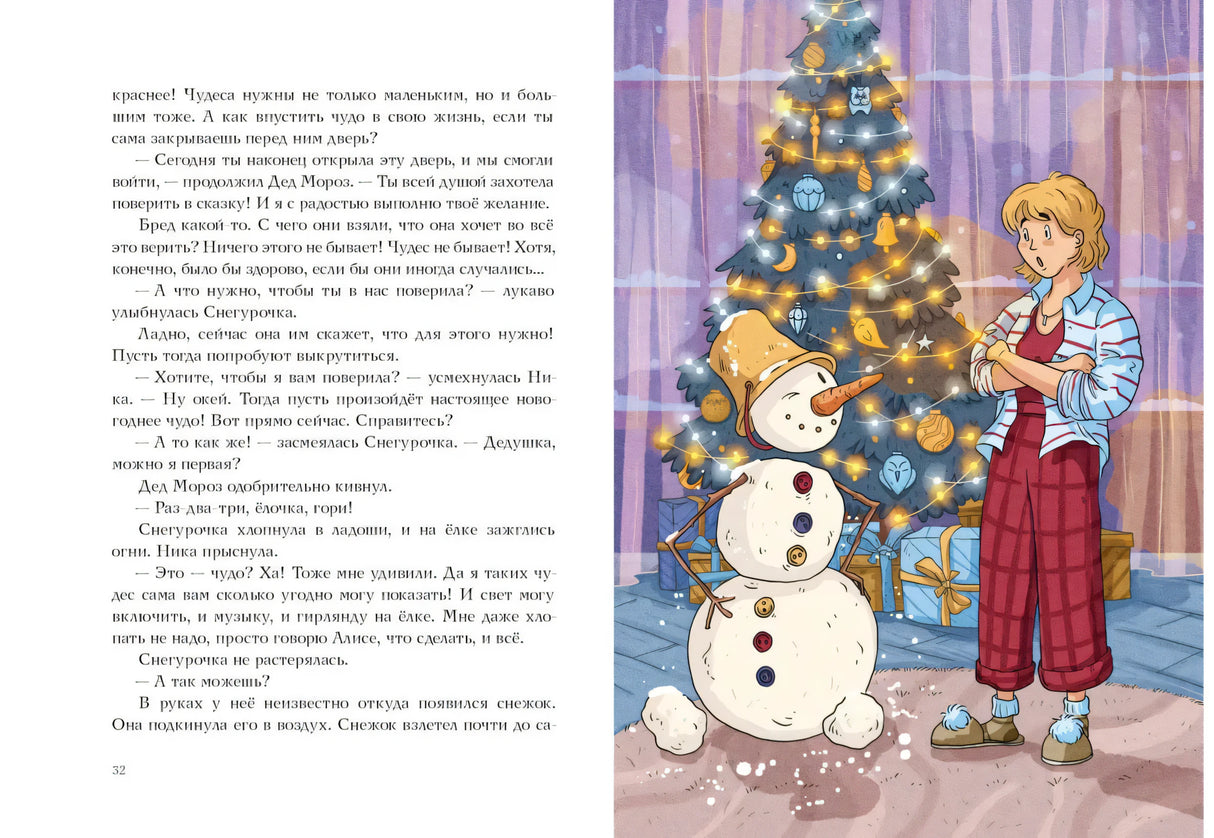 краснее! Чудеса нужны не только маленьким, но и большим тоже. А как впустить чудо в свою жизнь, если ты сама закрываешь перед ним дверь?

— Сегодня ты наконец открыла эту дверь, и мы смогли войти, — продолжил Дед Мороз. — Ты всей душой захотела поверить в сказку! И я с радостью выполню твоё желание.

Бред какой-то. С чего они взяли, что она хочет во всё это верить? Ничего этого не бывает! Чудес не бывает! Хотя, конечно, было бы здорово, если бы они иногда случались...

— А что нужно, чтобы ты в нас поверила? — лукаво улыбнулась Снегурочка.

Ладно, сейчас она им скажет, что для этого нужно! Пусть тогда попробуют выкрутиться.

— Хотите, чтобы я вам поверила? — усмехнулась Ника. — Ну окей. Тогда пусть произойдёт настоящее новогоднее чудо! Вот прямо сейчас. Справитесь?

— А то как же! — засмеялась Снегурочка. — Дедушка, можно я первая?

Дед Мороз одобрительно кивнул.

— Раз-два-три, ёлочка, гори!

Снегурочка хлопнула в ладоши, и на ёлке зажглись огни. Ника прыснула.

— Это — чудо? Ха! Тоже мне удивили. Да я таких чудес сама вам сколько угодно могу показать! И свет могу включить, и музыку, и гирлянду на ёлке. Мне даже хлопать не надо, просто говорю Алисе, что сделать, и всё.

Снегурочка не растерялась.

— А так можешь?

В руках у неё неизвестно откуда появился снежок. Она подкинула его в воздух. Снежок взлетел почти до са-

32